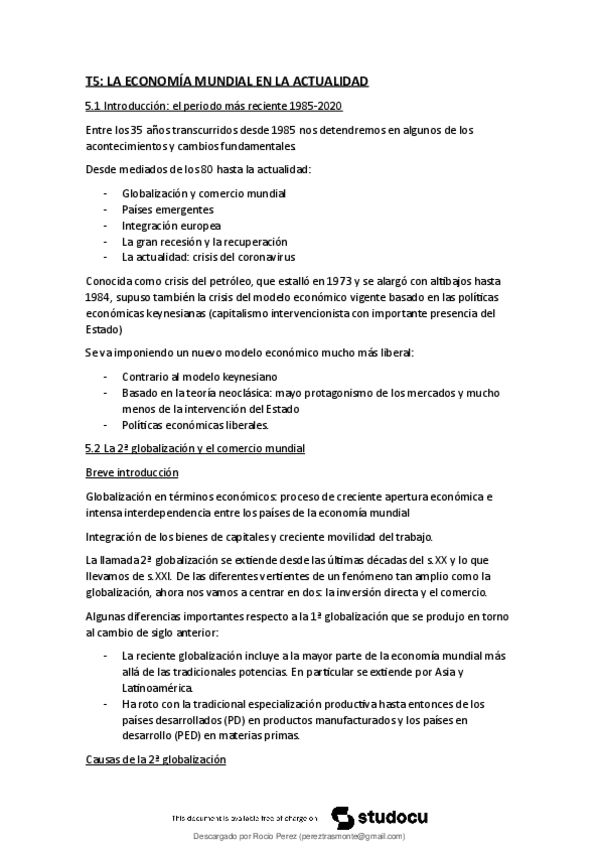 T5: LA ECONOMÍA MUNDIAL EN LA ACTUALIDAD

5.1 Introducción: el periodo más reciente 1985-2020

Entre los 35 años transcurridos desde 1985 nos detendremos en algunos de los acontecimientos y cambios fundamentales.

Desde mediados de los 80 hasta la actualidad:

- Globalización y comercio mundial
- Países emergentes
- Integración europea
- La gran recesión y la recuperación
- La actualidad: crisis del coronavirus

Conocida como crisis del petróleo, que estalló en 1973 y se alargó con altibajos hasta 1984, supuso también la crisis del modelo económico vigente basado en las políticas económicas keynesianas (capitalismo intervencionista con importante presencia del Estado)

Se va imponiendo un nuevo modelo económico mucho más liberal:

- Contrario al modelo keynesiano
- Basado en la teoría neoclásica: mayo protagonismo de los mercados y mucho menos de la intervención del Estado
- Políticas económicas liberales.

5.2 La 2ª globalización y el comercio mundial

Breve introducción

Globalización en términos económicos: proceso de creciente apertura económica e intensa interdependencia entre los países de la economía mundial

Integración de los bienes de capitales y creciente movilidad del trabajo.

La llamada 2ª globalización se extiende desde las últimas décadas del s.XX y lo que llevamos de s.XXI. De las diferentes vertientes de un fenómeno tan amplio como la globalización, ahora nos vamos a centrar en dos: la inversión directa y el comercio.

Algunas diferencias importantes respecto a la 1ª globalización que se produjo en torno al cambio de siglo anterior:

- La reciente globalización incluye a la mayor parte de la economía mundial más allá de las tradicionales potencias. En particular se extiende por Asia y Latinoamérica.
- Ha roto con la tradicional especialización productiva hasta entonces de los países desarrollados (PD) en productos manufacturados y los países en desarrollo (PED) en materias primas.

Causas de la 2ª globalización

This document is available free of charge on studocu

Descargado por Rocio Perez (pereztrasmonte@gmail.com)